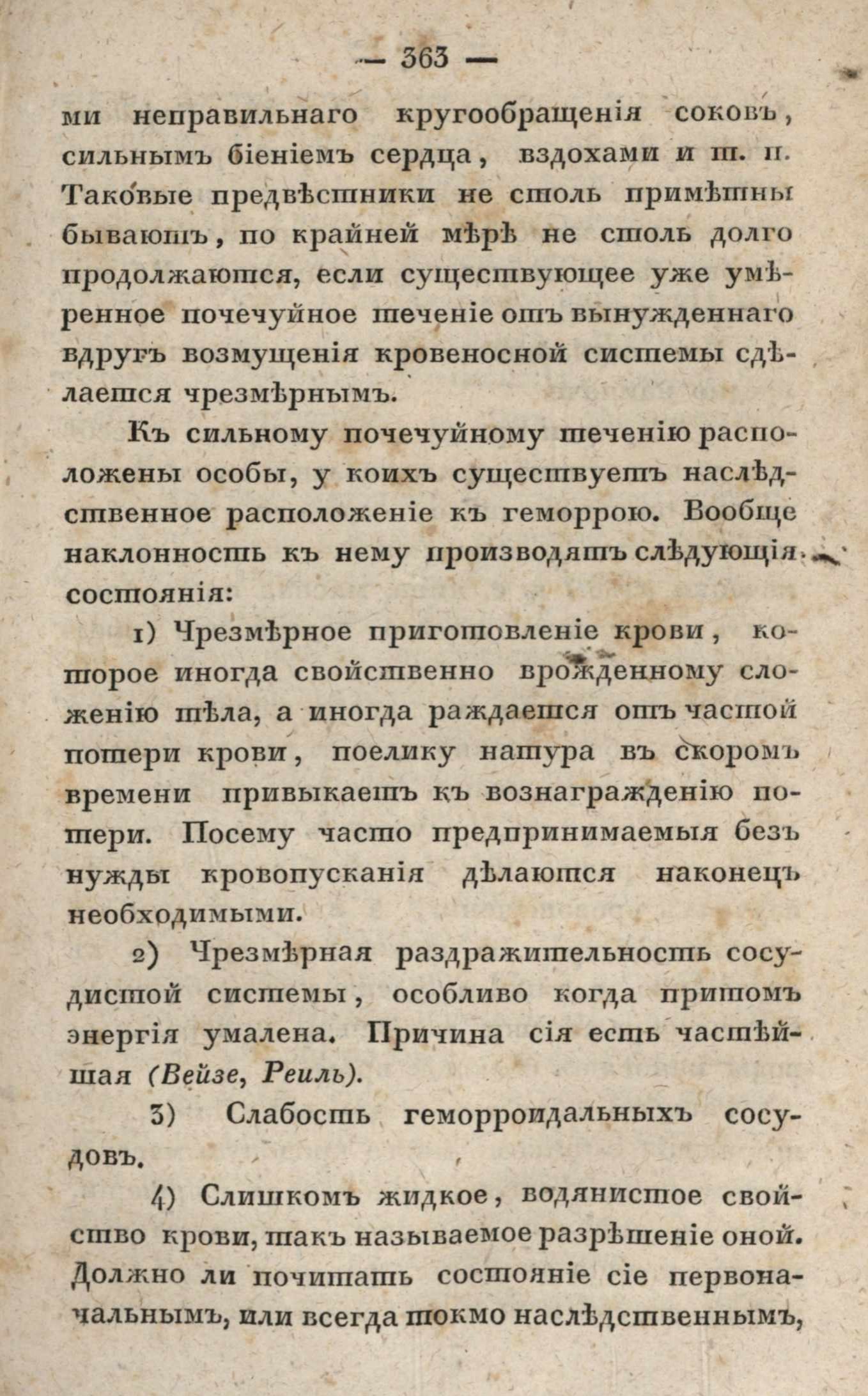 — 363 —

ми неправильнаго кругообращенія соковъ, сильнымъ біеніемъ сердца, вздохами и т. п. Таковые предвѣстники не столь примѣтны бываютъ, по крайней мѣрѣ не столь долго продолжаются, если существующее уже умѣренное почечуйное теченіе отъ вынужденнаго вдругъ возмущенія кровеносной системы сдѣлается чрезмѣрнымъ.

Къ сильному почечуйному теченію расположены особы, у коихъ существуетъ наслѣдственное расположеніе къ геморрою. Вообще наклонность къ нему производятъ слѣдующія состоянія:

1) Чрезмѣрное приготовленіе крови, которое иногда свойственно врожденному сложенію тѣла, а иногда раждается отъ частой потери крови, поелику натура въ скоромъ времени привыкаетъ къ вознагражденію потери. Посему часто предпринимаемыя безъ нужды кровопусканія дѣлаются наконецъ необходимыми.

2) Чрезмѣрная раздражительность сосудистой системы, особливо когда притомъ энергія умалена. Причина сія есть частѣйшая (Вейзе, Реиль).

3) Слабость геморроидальныхъ сосудовъ.

4) Слишкомъ жидкое, водянистое свойство крови, такъ называемое разрѣшеніе оной. Должно ли почитать состояніе сіе первоначальнымъ, или всегда токмо наслѣдственнымъ,